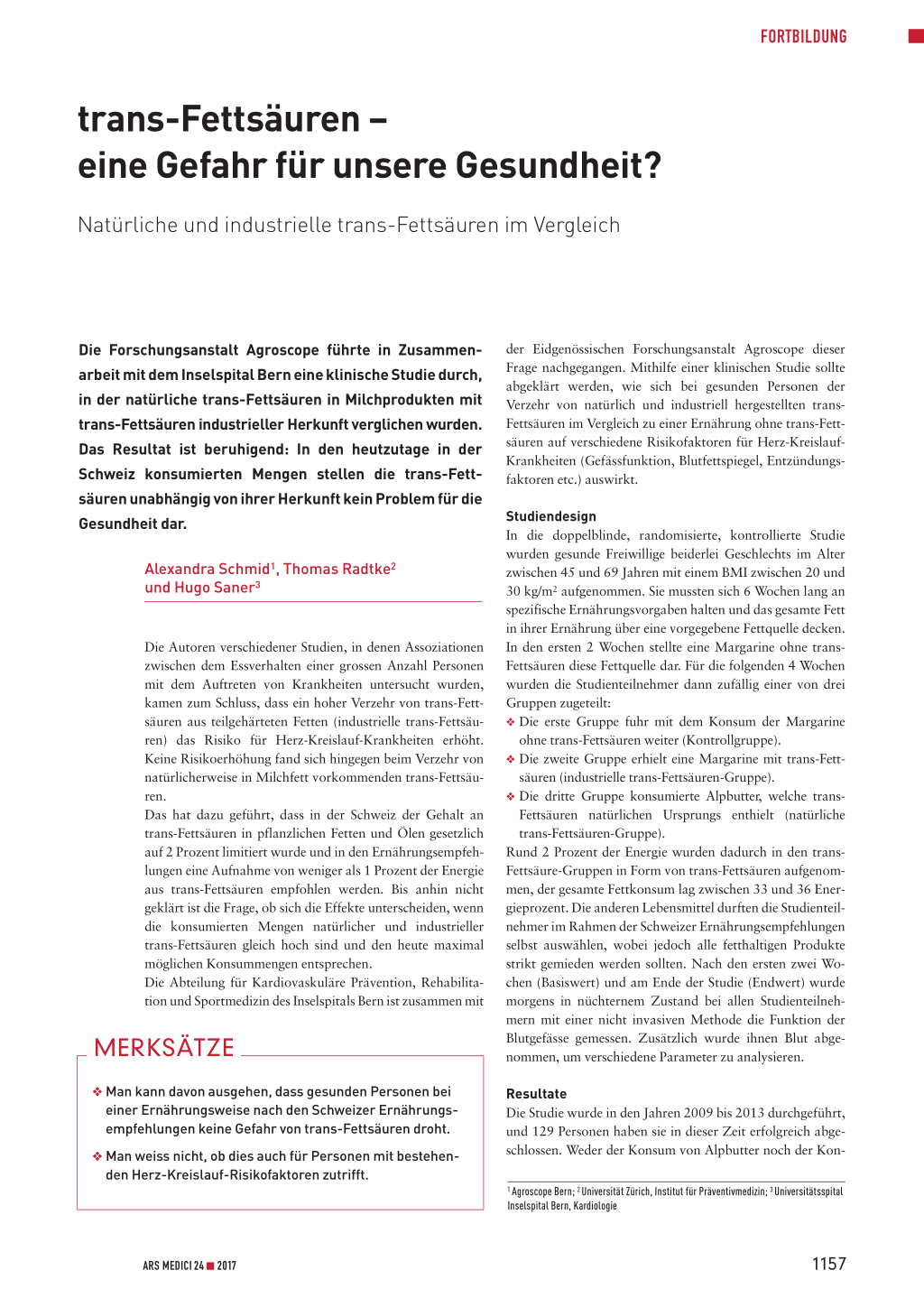 FORTBILDUNG

trans-Fettsäuren – eine Gefahr für unsere Gesundheit?

Natürliche und industrielle trans-Fettsäuren im Vergleich

Die Forschungsanstalt Agroscope führte in Zusammenarbeit mit dem Inselspital Bern eine klinische Studie durch, in der natürliche trans-Fettsäuren in Milchprodukten mit trans-Fettsäuren industrieller Herkunft verglichen wurden. Das Resultat ist beruhigend: In den heutzutage in der Schweiz konsumierten Mengen stellen die trans-Fettsäuren unabhängig von ihrer Herkunft kein Problem für die Gesundheit dar.

Alexandra Schmid$^1$, Thomas Radtke$^2$ und Hugo Saner$^3$

Die Autoren verschiedener Studien, in denen Assoziationen zwischen dem Essverhalten einer grossen Anzahl Personen mit dem Auftreten von Krankheiten untersucht wurden, kamen zum Schluss, dass ein hoher Verzehr von trans-Fettsäuren aus teilgehärteten Fetten (industrielle trans-Fettsäuren) das Risiko für Herz-Kreislauf-Krankheiten erhöht. Keine Risikoerhöhung fand sich hingegen beim Verzehr von natürlicherweise in Milchfett vorkommenden trans-Fettsäuren.
Das hat dazu geführt, dass in der Schweiz der Gehalt an trans-Fettsäuren in pflanzlichen Fetten und Ölen gesetzlich auf 2 Prozent limitiert wurde und in den Ernährungsempfehlungen eine Aufnahme von weniger als 1 Prozent der Energie aus trans-Fettsäuren empfohlen werden. Bis anhin nicht geklärt ist die Frage, ob sich die Effekte unterscheiden, wenn die konsumierten Mengen natürlicher und industrieller trans-Fettsäuren gleich hoch sind und den heute maximal möglichen Konsummengen entsprechen.
Die Abteilung für Kardiovaskuläre Prävention, Rehabilitation und Sportmedizin des Inselspitals Bern ist zusammen mit

MERKSÄTZE

❖ Man kann davon ausgehen, dass gesunden Personen bei einer Ernährungsweise nach den Schweizer Ernährungsempfehlungen keine Gefahr von trans-Fettsäuren droht.

❖ Man weiss nicht, ob dies auch für Personen mit bestehenden Herz-Kreislauf-Risikofaktoren zutrifft.

der Eidgenössischen Forschungsanstalt Agroscope dieser Frage nachgegangen. Mithilfe einer klinischen Studie sollte abgeklärt werden, wie sich bei gesunden Personen der Verzehr von natürlich und industriell hergestellten trans-Fettsäuren im Vergleich zu einer Ernährung ohne trans-Fettsäuren auf verschiedene Risikofaktoren für Herz-Kreislauf-Krankheiten (Gefässfunktion, Blutfettspiegel, Entzündungsfaktoren etc.) auswirkt.

Studiendesign
In die doppelblinde, randomisierte, kontrollierte Studie wurden gesunde Freiwillige beiderlei Geschlechts im Alter zwischen 45 und 69 Jahren mit einem BMI zwischen 20 und 30 kg/m$^2$ aufgenommen. Sie mussten sich 6 Wochen lang an spezifische Ernährungsvorgaben halten und das gesamte Fett in ihrer Ernährung über eine vorgegebene Fettquelle decken. In den ersten 2 Wochen stellte eine Margarine ohne trans-Fettsäuren diese Fettquelle dar. Für die folgenden 4 Wochen wurden die Studienteilnehmer dann zufällig einer von drei Gruppen zugeteilt:
❖ Die erste Gruppe fuhr mit dem Konsum der Margarine ohne trans-Fettsäuren weiter (Kontrollgruppe).
❖ Die zweite Gruppe erhielt eine Margarine mit trans-Fettsäuren (industrielle trans-Fettsäuren-Gruppe).
❖ Die dritte Gruppe konsumierte Alpbutter, welche trans-Fettsäuren natürlichen Ursprungs enthielt (natürliche trans-Fettsäuren-Gruppe).
Rund 2 Prozent der Energie wurden dadurch in den trans-Fettsäure-Gruppen in Form von trans-Fettsäuren aufgenommen, der gesamte Fettkonsum lag zwischen 33 und 36 Energieprozent. Die anderen Lebensmittel durften die Studienteilnehmer im Rahmen der Schweizer Ernährungsempfehlungen selbst auswählen, wobei jedoch alle fetthaltigen Produkte strikt gemieden werden sollten. Nach den ersten zwei Wochen (Basiswert) und am Ende der Studie (Endwert) wurde morgens in nüchternem Zustand bei allen Studienteilnehmern mit einer nicht invasiven Methode die Funktion der Blutgefässe gemessen. Zusätzlich wurde ihnen Blut abgenommen, um verschiedene Parameter zu analysieren.

Resultate
Die Studie wurde in den Jahren 2009 bis 2013 durchgeführt, und 129 Personen haben sie in dieser Zeit erfolgreich abgeschlossen. Weder der Konsum von Alpbutter noch der Kon-

$^1$ Agroscope Bern; $^2$ Universität Zürich, Institut für Präventivmedizin; $^3$ Universitätsspital Inselspital Bern, Kardiologie

ARS MEDICI 24 ■ 2017

1157